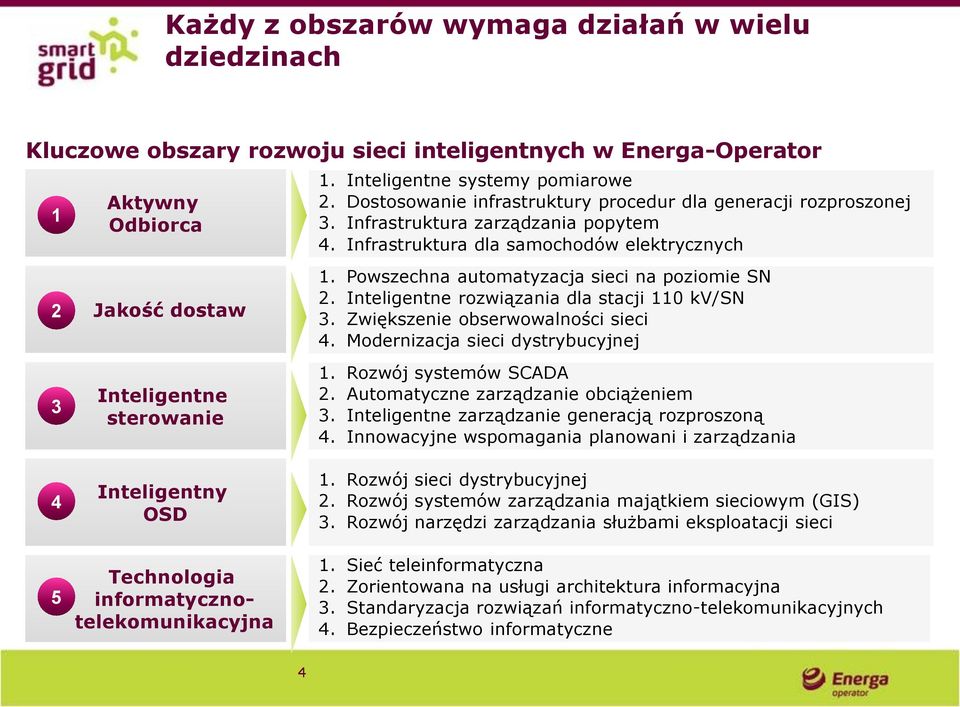 smart grid

Każdy z obszarów wymaga działań w wielu dziedzinach

Kluczowe obszary rozwoju sieci inteligentnych w Energa-Operator

1 Aktywny Odbiorca

1. Inteligentne systemy pomiarowe
2. Dostosowanie infrastruktury procedur dla generacji rozproszonej
3. Infrastruktura zarządzania popytem
4. Infrastruktura dla samochodów elektrycznych

2 Jakość dostaw

1. Powszechna automatyzacja sieci na poziomie SN
2. Inteligentne rozwiązania dla stacji 110 kV/SN
3. Zwiększenie obserwowalności sieci
4. Modernizacja sieci dystrybucyjnej

3 Inteligentne sterowanie

1. Rozwój systemów SCADA
2. Automatyczne zarządzanie obciążeniem
3. Inteligentne zarządzanie generacją rozproszoną
4. Innowacyjne wspomagania planowani i zarządzania

4 Inteligentny OSD

1. Rozwój sieci dystrybucyjnej
2. Rozwój systemów zarządzania majątkiem sieciowym (GIS)
3. Rozwój narzędzi zarządzania służbami eksploatacji sieci

5 Technologia informatyczno-telekomunikacyjna

1. Sieć teleinformatyczna
2. Zorientowana na usługi architektura informacyjna
3. Standaryzacja rozwiązań informatyczno-telekomunikacyjnych
4. Bezpieczeństwo informatyczne

4

Energa operator